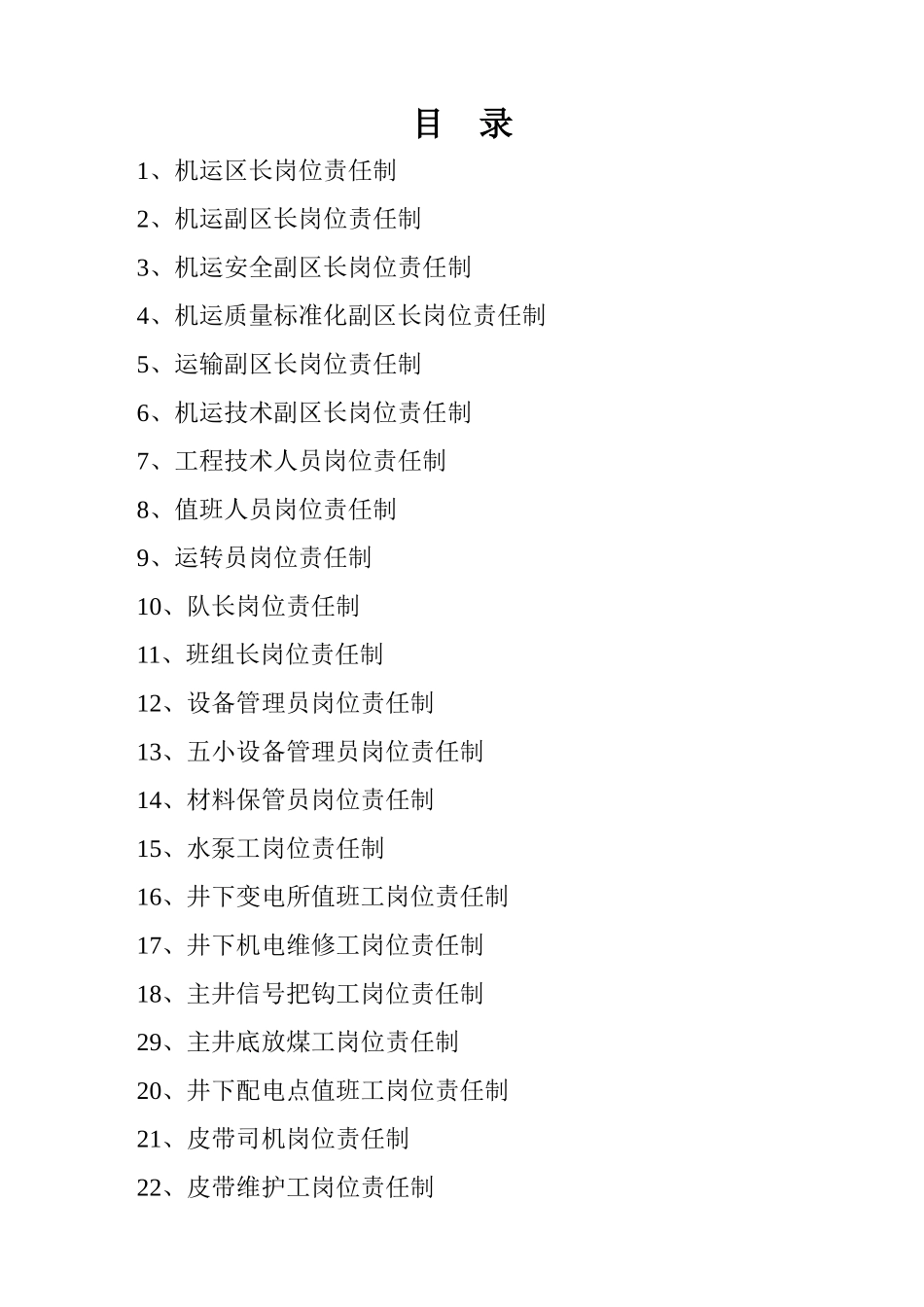 目 录

1、机运区长岗位责任制

2、机运副区长岗位责任制

3、机运安全副区长岗位责任制

4、机运质量标准化副区长岗位责任制

5、运输副区长岗位责任制

6、机运技术副区长岗位责任制

7、工程技术人员岗位责任制

8、值班人员岗位责任制

9、运转员岗位责任制

10、队长岗位责任制

11、班组长岗位责任制

12、设备管理员岗位责任制

13、五小设备管理员岗位责任制

14、材料保管员岗位责任制

15、水泵工岗位责任制

16、井下变电所值班工岗位责任制

17、井下机电维修工岗位责任制

18、主井信号把钩工岗位责任制

29、主井底放煤工岗位责任制

20、井下配电点值班工岗位责任制

21、皮带司机岗位责任制

22、皮带维护工岗位责任制